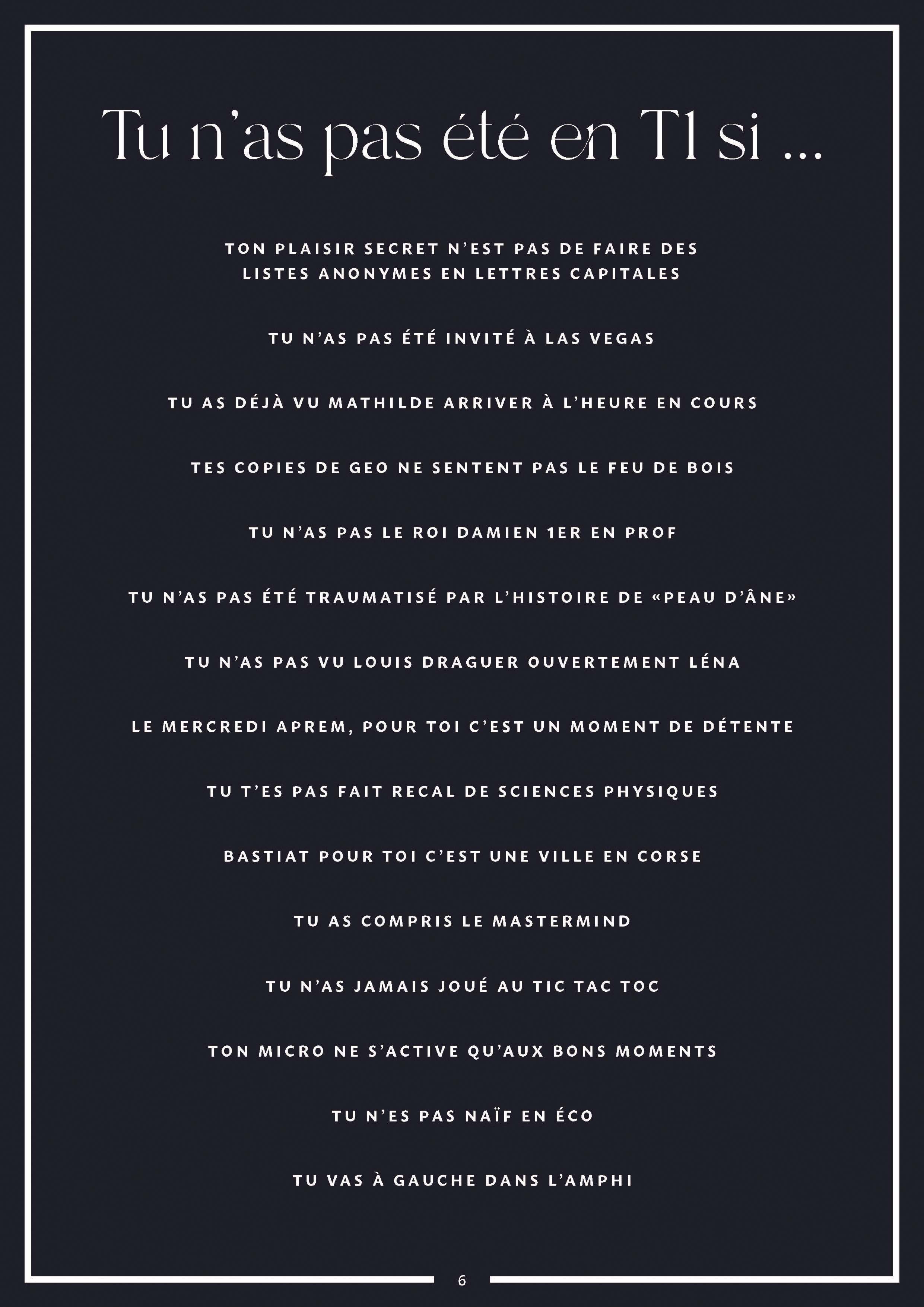 Tu n'as pas été en T1 si ...

TON PLAISIR SECRET N'EST PAS DE FAIRE DES LISTES ANONYMES EN LETTRES CAPITALES

TU N'AS PAS ÉTÉ INVITÉ À LAS VEGAS

TU AS DÉJÀ VU MATHILDE ARRIVER À L'HEURE EN COURS

TES COPIES DE GEO NE SENTENT PAS LE FEU DE BOIS

TU N'AS PAS LE ROI DAMIEN 1ER EN PROF

TU N'AS PAS ÉTÉ TRAUMATISÉ PAR L'HISTOIRE DE «PEAU D'ÂNE»

TU N'AS PAS VU LOUIS DRAGUER OUVERTEMENT LÉNA

LE MERCREDI APREM, POUR TOI C'EST UN MOMENT DE DÉTENTE

TU T'ES PAS FAIT RECAL DE SCIENCES PHYSIQUES

BASTIAT POUR TOI C'EST UNE VILLE EN CORSE

TU AS COMPRIS LE MASTERMIND

TU N'AS JAMAIS JOUÉ AU TIC TAC TOC

TON MICRO NE S'ACTIVE QU'AUX BONS MOMENTS

TU N'ES PAS NAÏF EN ÉCO

TU VAS À GAUCHE DANS L'AMPHI

6